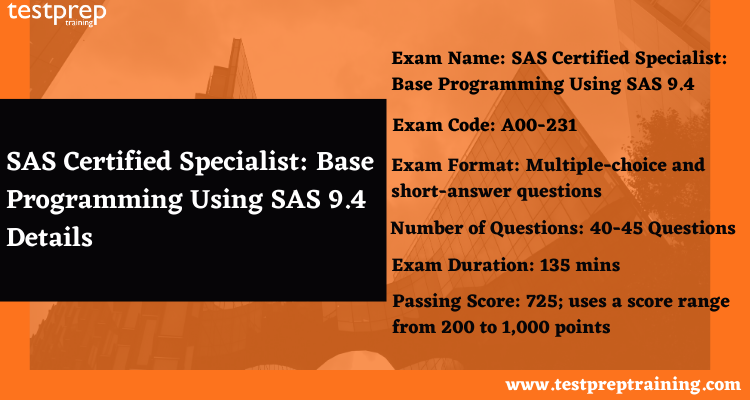 testprep
training

SAS Certified Specialist: Base Programming Using SAS 9.4 Details

Exam Name: SAS Certified Specialist: Base Programming Using SAS 9.4

Exam Code: A00-231

Exam Format: Multiple-choice and short-answer questions

Number of Questions: 40-45 Questions

Exam Duration: 135 mins

Passing Score: 725; uses a score range from 200 to 1,000 points

www.testpreptraining.com